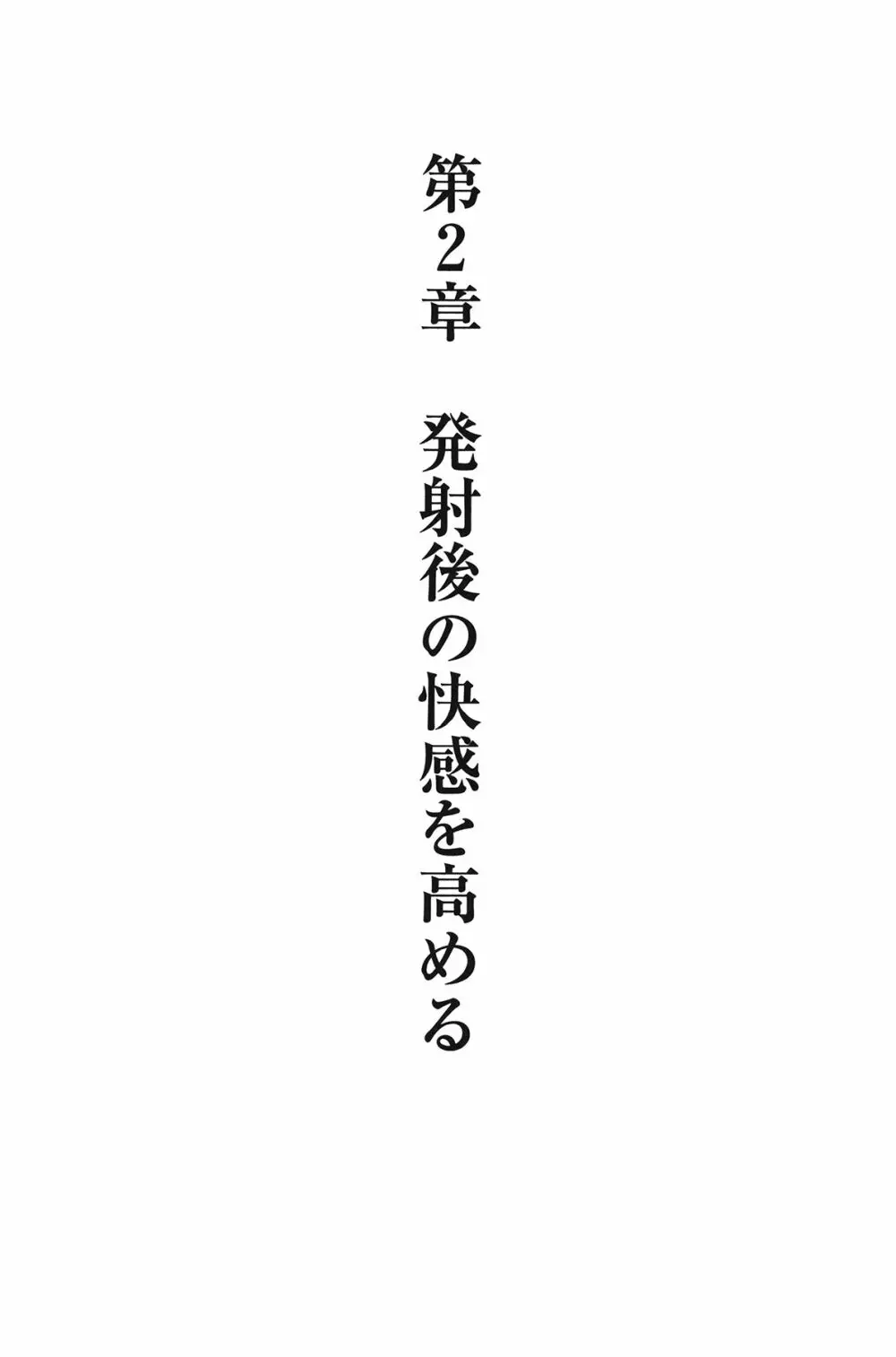 第2章　発射後の快感を高める